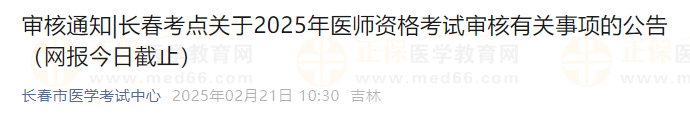 审核通知|长春考点关于2025年医师资格考试审核有关事项的公告（网报今日截止)

正保医学教育网 www.med66.com

长春市医学考试中心 2025年02月21日 10:30 吉林